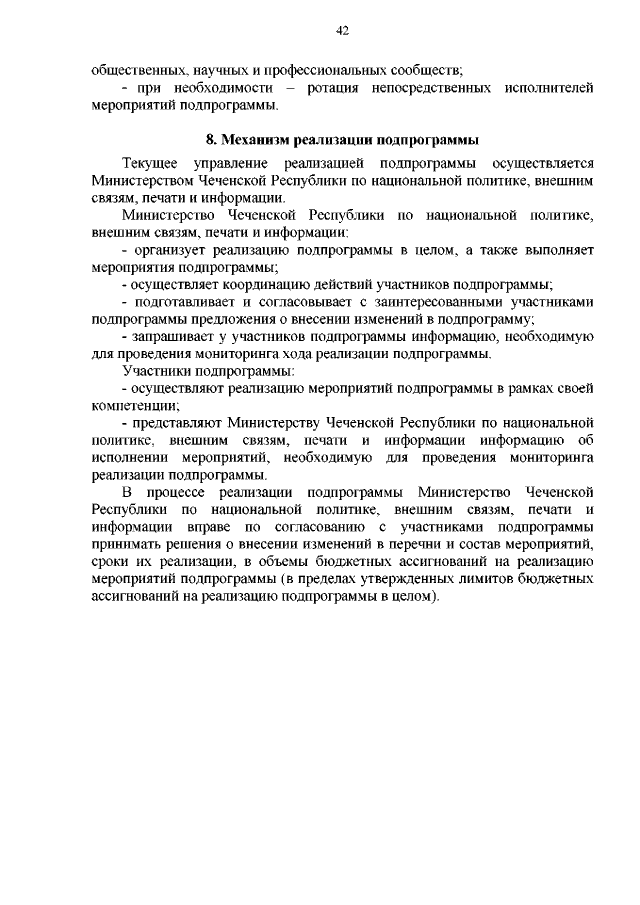 42

общественных, научных и профессиональных сообществ;

- при необходимости – ротация непосредственных исполнителей мероприятий подпрограммы.

8. Механизм реализации подпрограммы

Текущее управление реализацией подпрограммы осуществляется Министерством Чеченской Республики по национальной политике, внешним связям, печати и информации.

Министерство Чеченской Республики по национальной политике, внешним связям, печати и информации:

- организует реализацию подпрограммы в целом, а также выполняет мероприятия подпрограммы;

- осуществляет координацию действий участников подпрограммы;

- подготавливает и согласовывает с заинтересованными участниками подпрограммы предложения о внесении изменений в подпрограмму;

- запрашивает у участников подпрограммы информацию, необходимую для проведения мониторинга хода реализации подпрограммы.

Участники подпрограммы:

- осуществляют реализацию мероприятий подпрограммы в рамках своей компетенции;

- представляют Министерству Чеченской Республики по национальной политике, внешним связям, печати и информации информацию об исполнении мероприятий, необходимую для проведения мониторинга реализации подпрограммы.

В процессе реализации подпрограммы Министерство Чеченской Республики по национальной политике, внешним связям, печати и информации вправе по согласованию с участниками подпрограммы принимать решения о внесении изменений в перечни и состав мероприятий, сроки их реализации, в объемы бюджетных ассигнований на реализацию мероприятий подпрограммы (в пределах утвержденных лимитов бюджетных ассигнований на реализацию подпрограммы в целом).